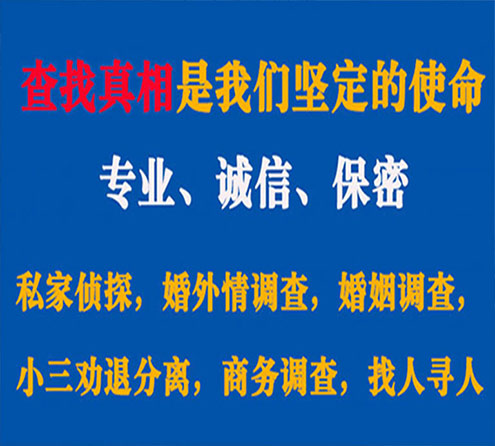 查找真相是我们坚定的使命

专业、诚信、保密

私家侦探，婚外情调查，婚姻调查，

小三劝退分离，商务调查，找人寻人